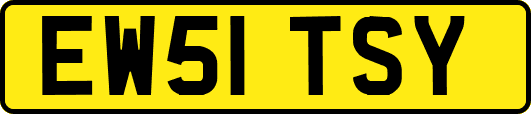 EW51 TSY